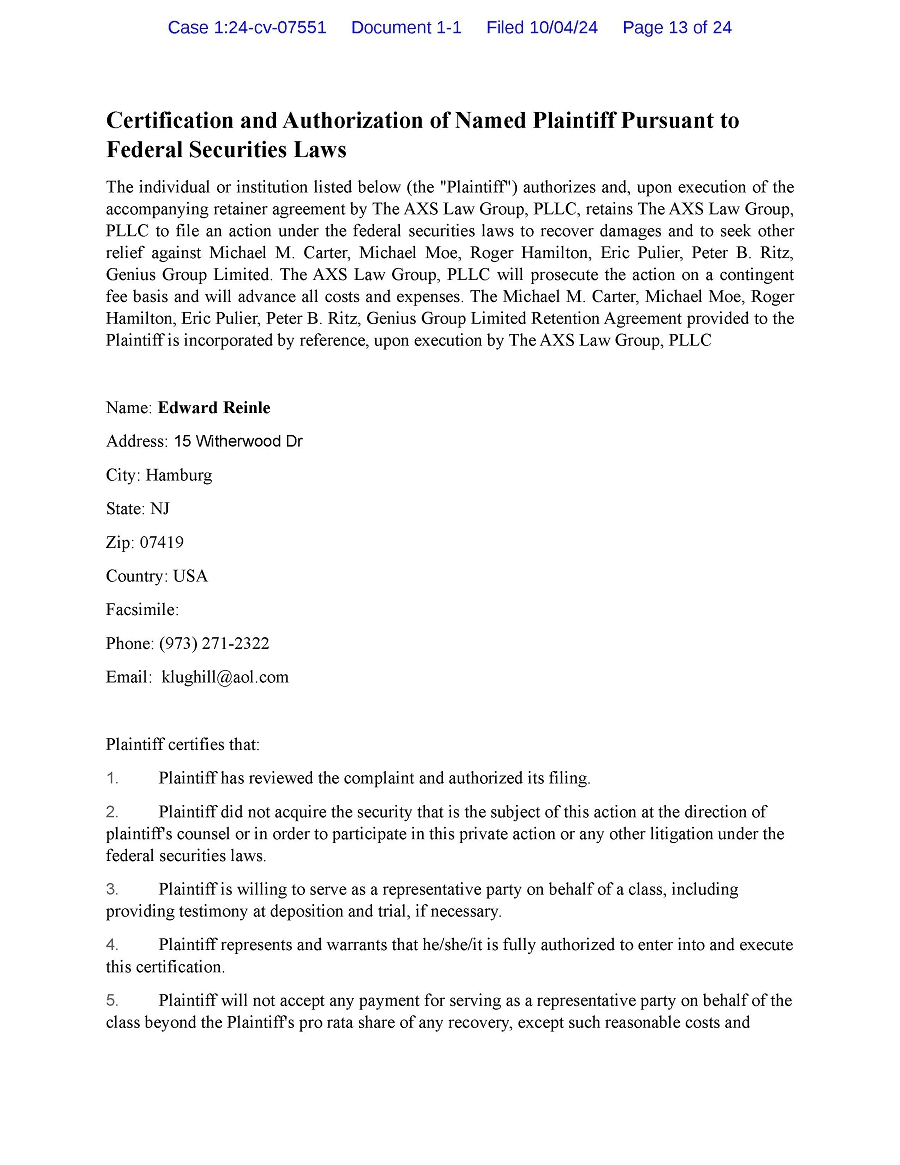 Case 1:24-cv-07551 Document 1-1 Filed 10/04/24 Page 13 of 24

Certification and Authorization of Named Plaintiff Pursuant to Federal Securities Laws

The individual or institution listed below (the "Plaintiff") authorizes and, upon execution of the accompanying retainer agreement by The AXS Law Group, PLLC, retains The AXS Law Group, PLLC to file an action under the federal securities laws to recover damages and to seek other relief against Michael M. Carter, Michael Moe, Roger Hamilton, Eric Pulier, Peter B. Ritz, Genius Group Limited. The AXS Law Group, PLLC will prosecute the action on a contingent fee basis and will advance all costs and expenses. The Michael M. Carter, Michael Moe, Roger Hamilton, Eric Pulier, Peter B. Ritz, Genius Group Limited Retention Agreement provided to the Plaintiff is incorporated by reference, upon execution by The AXS Law Group, PLLC

Name: Edward Reinle

Address: 15 Witherwood Dr

City: Hamburg

State: NJ

Zip: 07419

Country: USA

Facsimile:

Phone: (973) 271-2322

Email: klughill@aol.com

Plaintiff certifies that:

1. Plaintiff has reviewed the complaint and authorized its filing.

2. Plaintiff did not acquire the security that is the subject of this action at the direction of plaintiff's counsel or in order to participate in this private action or any other litigation under the federal securities laws.

3. Plaintiff is willing to serve as a representative party on behalf of a class, including providing testimony at deposition and trial, if necessary.

4. Plaintiff represents and warrants that he/she/it is fully authorized to enter into and execute this certification.

5. Plaintiff will not accept any payment for serving as a representative party on behalf of the class beyond the Plaintiff's pro rata share of any recovery, except such reasonable costs and